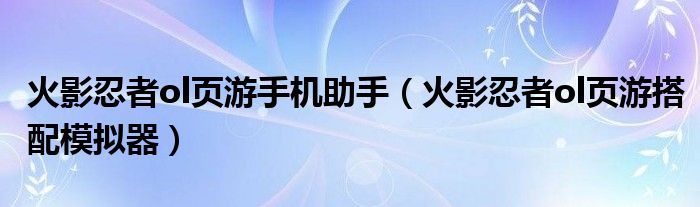 火影忍者ol页游手机助手（火影忍者ol页游搭配模拟器）